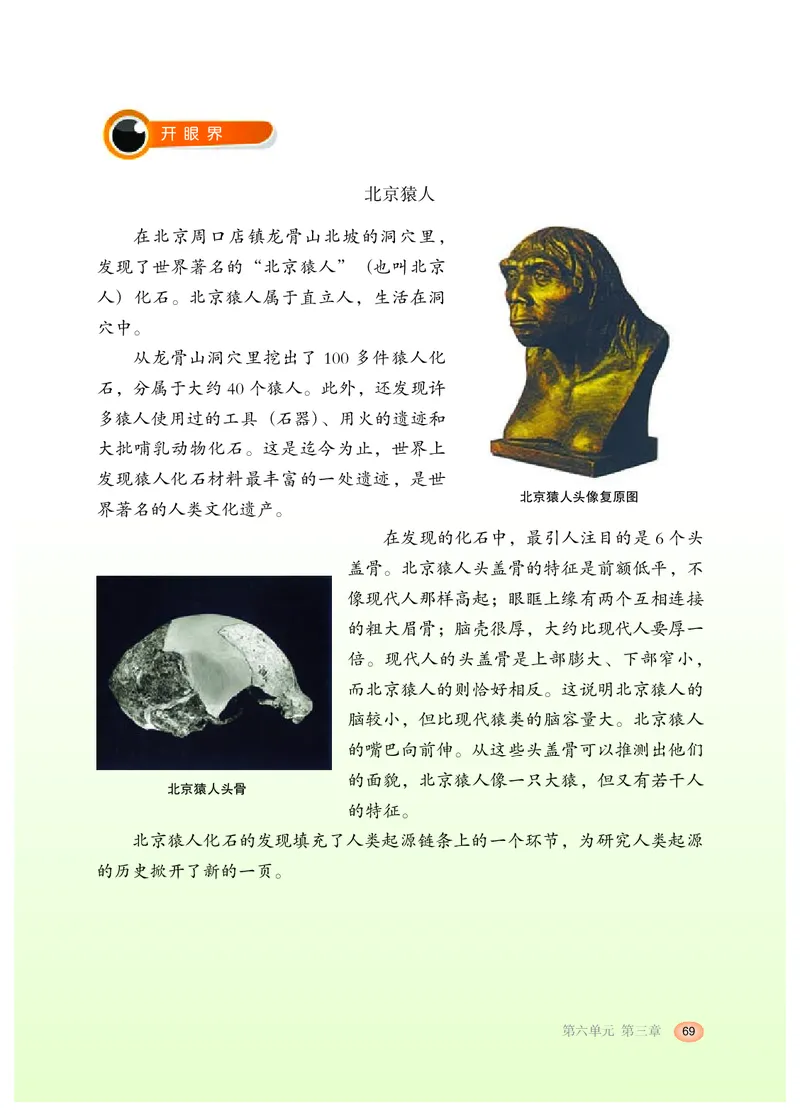 开眼界

北京猿人

在北京周口店镇龙骨山北坡的洞穴里，发现了世界著名的“北京猿人”（也叫北京人）化石。北京猿人属于直立人，生活在洞穴中。

从龙骨山洞穴里挖出了 100 多件猿人化石，分属于大约 40 个猿人。此外，还发现许多猿人使用过的工具（石器）、用火的遗迹和大批哺乳动物化石。这是迄今为止，世界上发现猿人化石材料最丰富的一处遗迹，是世界著名的人类文化遗产。

北京猿人头像复原图

在发现的化石中，最引人注目的是 6 个头盖骨。北京猿人头盖骨的特征是前额低平，不像现代人那样高起；眼眶上缘有两个互相连接的粗大眉骨；脑壳很厚，大约比现代人要厚一倍。现代人的头盖骨是上部膨大、下部窄小，而北京猿人的则恰好相反。这说明北京猿人的脑较小，但比现代猿类的脑容量大。北京猿人的嘴巴向前伸。从这些头盖骨可以推测出他们的面貌，北京猿人像一只大猿，但又有若干人的特征。

北京猿人头骨

北京猿人化石的发现填充了人类起源链条上的一个环节，为研究人类起源的历史掀开了新的一页。

第六单元 第三章 69